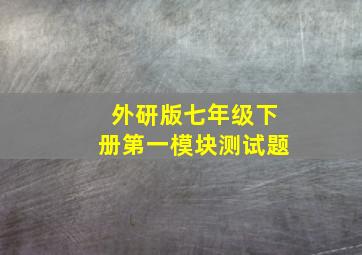 外研版七年级下册第一模块测试题